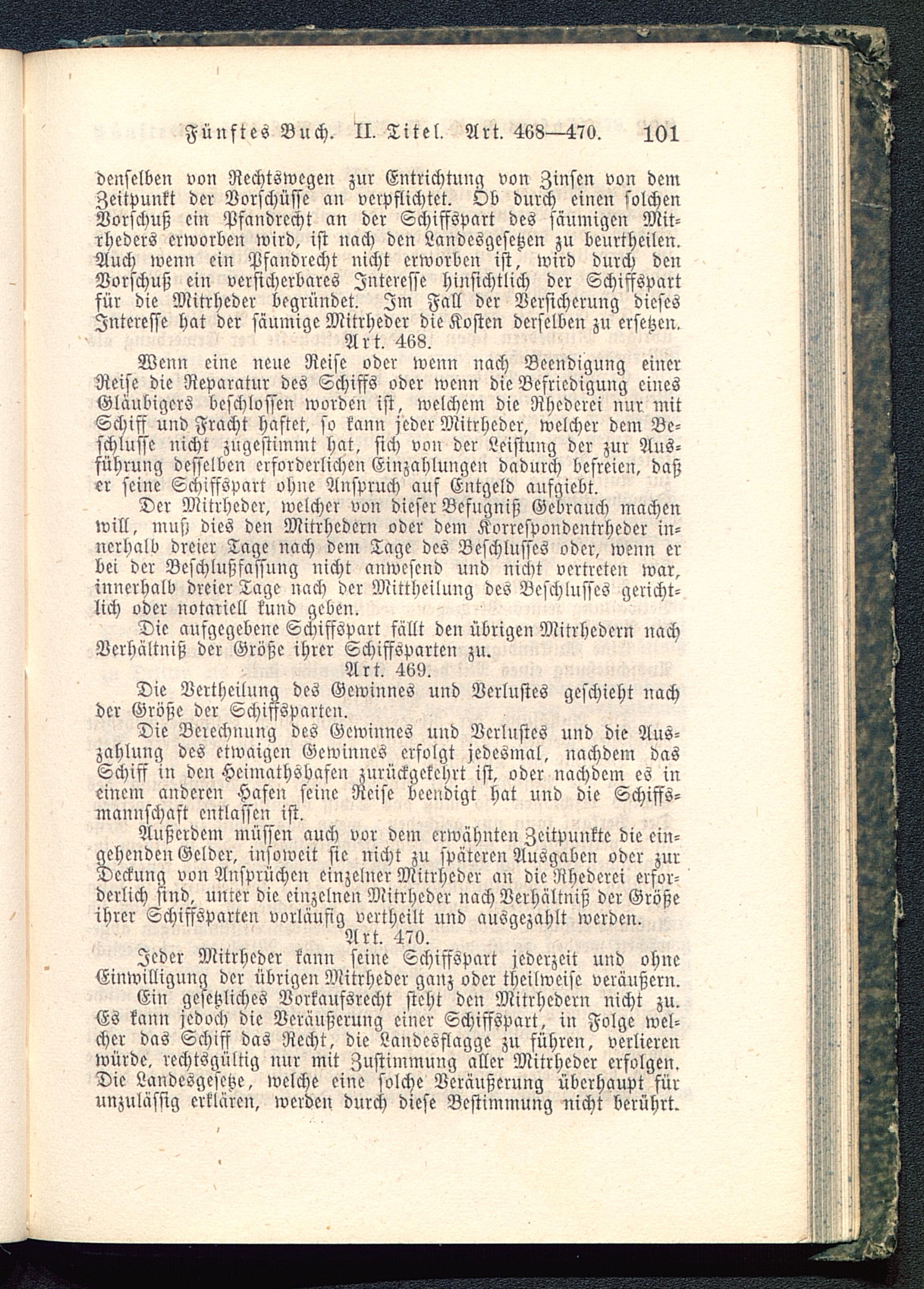 Fünftes Buch. II. Titel. Art. 468—470. 101

denselben von Rechtswegen zur Entrichtung von Zinsen von dem Zeitpunkt der Vorschüsse an verpflichtet. Ob durch einen solchen Vorschuß ein Pfandrecht an der Schiffspart des säumigen Mitrheders erworben wird, ist nach den Landesgesetzen zu beurtheilen. Auch wenn ein Pfandrecht nicht erworben ist, wird durch den Vorschuß ein versicherbares Interesse hinsichtlich der Schiffspart für die Mitrheder begründet. Im Fall der Versicherung dieses Interesse hat der säumige Mitrheder die Kosten derselben zu ersetzen.

Art. 468.

Wenn eine neue Reise oder wenn nach Beendigung einer Reise die Reparatur des Schiffs oder wenn die Befriedigung eines Gläubigers beschlossen worden ist, welchem die Rhederei nur mit Schiff und Fracht haftet, so kann jeder Mitrheder, welcher dem Beschlusse nicht zugestimmt hat, sich von der Leistung der zur Ausführung desselben erforderlichen Einzahlungen dadurch befreien, daß er seine Schiffspart ohne Anspruch auf Entgeld aufgiebt.

Der Mitrheder, welcher von dieser Befugniß Gebrauch machen will, muß dies den Mitrhedern oder dem Korrespondentrheder innerhalb dreier Tage nach dem Tage des Beschlusses oder, wenn er bei der Beschlußfassung nicht anwesend und nicht vertreten war, innerhalb dreier Tage nach der Mittheilung des Beschlusses gerichtlich oder notariell kund geben.

Die aufgegebene Schiffspart fällt den übrigen Mitrhedern nach Verhältniß der Größe ihrer Schiffsparten zu.

Art. 469.

Die Vertheilung des Gewinnes und Verlustes geschieht nach der Größe der Schiffsparten.

Die Berechnung des Gewinnes und Verlustes und die Auszahlung des etwaigen Gewinnes erfolgt jedesmal, nachdem das Schiff in den Heimathshafen zurückgekehrt ist, oder nachdem es in einem anderen Hafen seine Reise beendigt hat und die Schiffsmannschaft entlassen ist.

Außerdem müssen auch vor dem erwähnten Zeitpunkte die eingehenden Gelder, insoweit sie nicht zu späteren Ausgaben oder zur Deckung von Ansprüchen einzelner Mitrheder an die Rhederei erforderlich sind, unter die einzelnen Mitrheder nach Verhältniß der Größe ihrer Schiffsparten vorläufig vertheilt und ausgezahlt werden.

Art. 470.

Jeder Mitrheder kann seine Schiffspart jederzeit und ohne Einwilligung der übrigen Mitrheder ganz oder theilweise veräußern.

Ein gesetzliches Vorkaufsrecht steht den Mitrhedern nicht zu. Es kann jedoch die Veräußerung einer Schiffspart, in Folge welcher das Schiff das Recht, die Landesflagge zu führen, verlieren würde, rechtsgültig nur mit Zustimmung aller Mitrheder erfolgen. Die Landesgesetze, welche eine solche Veräußerung überhaupt für unzulässig erklären, werden durch diese Bestimmung nicht berührt.